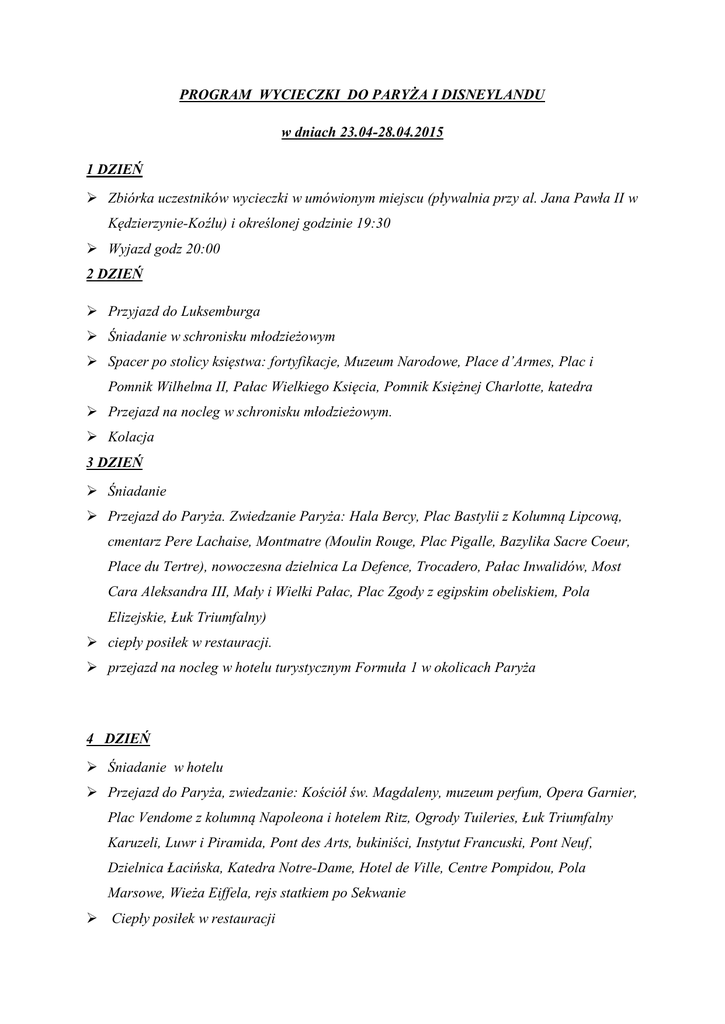 PROGRAM WYCIECZKI DO PARYŻA I DISNEYLANDU

w dniach 23.04-28.04.2015

1 DZIEŃ

➢ Zbiórka uczestników wycieczki w umówionym miejscu (pływalnia przy al. Jana Pawła II w Kędzierzynie-Koźlu) i określonej godzinie 19:30
➢ Wyjazd godz 20:00

2 DZIEŃ

➢ Przyjazd do Luksemburga
➢ Śniadanie w schronisku młodzieżowym
➢ Spacer po stolicy księstwa: fortyfikacje, Muzeum Narodowe, Place d'Armes, Plac i Pomnik Wilhelma II, Pałac Wielkiego Księcia, Pomnik Księżnej Charlotte, katedra
➢ Przejazd na nocleg w schronisku młodzieżowym.
➢ Kolacja

3 DZIEŃ

➢ Śniadanie
➢ Przejazd do Paryża. Zwiedzanie Paryża: Hala Bercy, Plac Bastylii z Kolumną Lipcową, cmentarz Pere Lachaise, Montmatre (Moulin Rouge, Plac Pigalle, Bazylika Sacre Coeur, Place du Tertre), nowoczesna dzielnica La Defence, Trocadero, Pałac Inwalidów, Most Cara Aleksandra III, Mały i Wielki Pałac, Plac Zgody z egipskim obeliskiem, Pola Elizejskie, Łuk Triumfalny)
➢ ciepły posiłek w restauracji.
➢ przejazd na nocleg w hotelu turystycznym Formuła 1 w okolicach Paryża

4 DZIEŃ

➢ Śniadanie w hotelu
➢ Przejazd do Paryża, zwiedzanie: Kościół św. Magdaleny, muzeum perfum, Opera Garnier, Plac Vendome z kolumną Napoleona i hotelem Ritz, Ogrody Tuileries, Łuk Triumfalny Karuzeli, Luwr i Piramida, Pont des Arts, bukiniści, Instytut Francuski, Pont Neuf, Dzielnica Łacińska, Katedra Notre-Dame, Hotel de Ville, Centre Pompidou, Pola Marsowe, Wieża Eiffela, rejs statkiem po Sekwanie
➢ Ciepły posiłek w restauracji